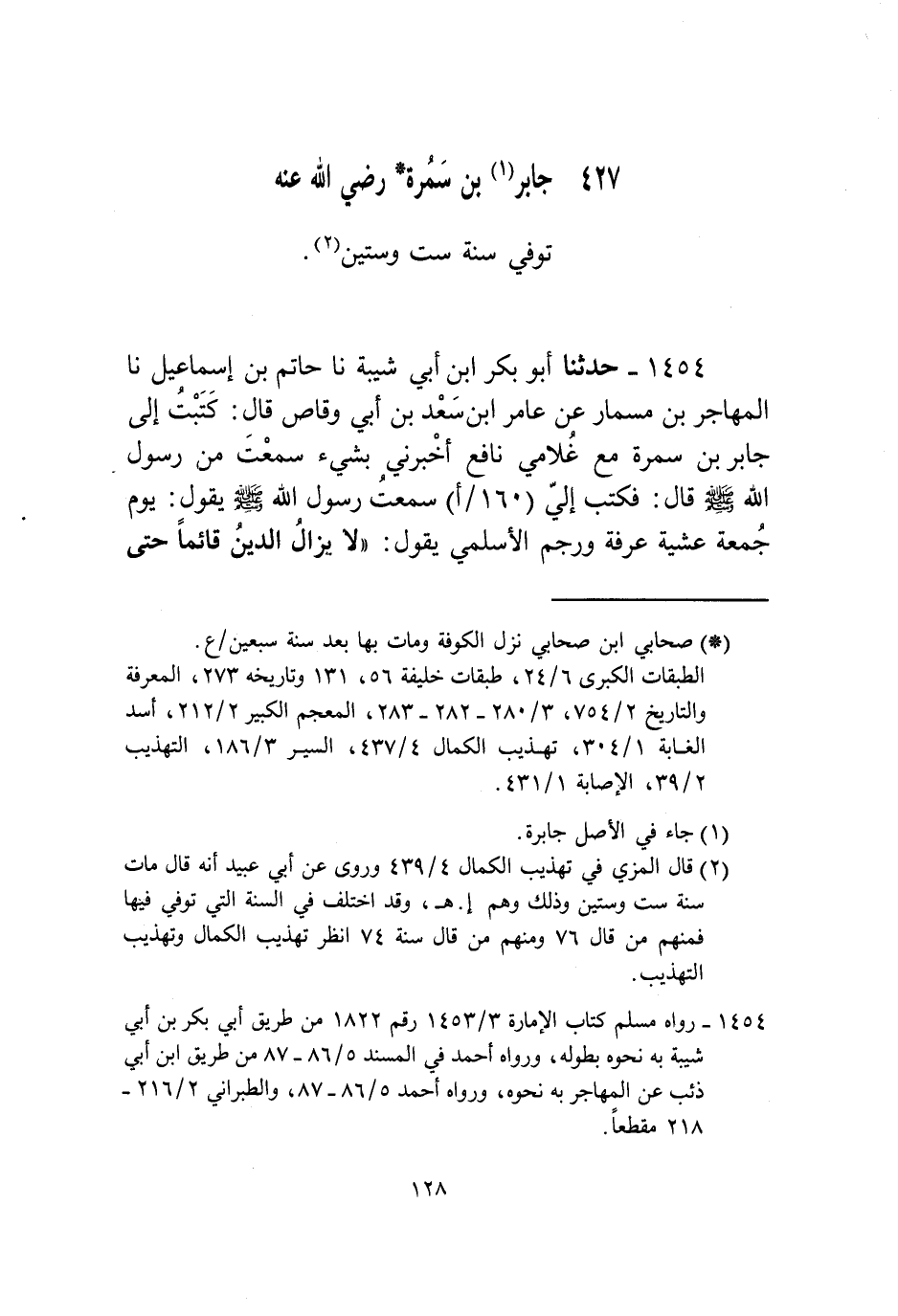 ٤٢٧ جابر(١) بن سَمُرة* رضي الله عنه

توفي سنة ست وستين(٢).

١٤٥٤ ـ حدثنا أبو بكر ابن أبي شيبة نا حاتم بن إسماعيل نا المهاجر بن مسمار عن عامر ابن سَعْد بن أبي وقاص قال: كَتَبْتُ إلى جابر بن سمرة مع غُلامي نافع أخْبرني بشيء سمعْتَ من رسول الله ﷺ قال: فكتب إليّ (١٦٠/أ) سمعتُ رسول الله ﷺ يقول: يوم جُمعة عشية عرفة ورجم الأسلمي يقول: «لا يزالُ الدينُ قائماً حتى

(*) صحابي ابن صحابي نزل الكوفة ومات بها بعد سنة سبعين/ع.
الطبقات الكبرى ٢٤/٦، طبقات خليفة ٥٦، ١٣١ وتاريخه ٢٧٣، المعرفة والتاريخ ٧٥٤/٢، ٢٨٠/٣ ـ ٢٨٢ ـ ٢٨٣، المعجم الكبير ٢١٢/٢، أسد الغابة ٣٠٤/١، تهذيب الكمال ٤٣٧/٤، السير ١٨٦/٣، التهذيب ٣٩/٢، الإصابة ٤٣١/١.

(١) جاء في الأصل جابرة.
(٢) قال المزي في تهذيب الكمال ٤٣٩/٤ وروى عن أبي عبيد أنه قال مات سنة ست وستين وذلك وهم إ.هـ، وقد اختلف في السنة التي توفي فيها فمنهم من قال ٧٦ ومنهم من قال سنة ٧٤ انظر تهذيب الكمال وتهذيب التهذيب.

١٤٥٤ ـ رواه مسلم كتاب الإمارة ١٤٥٣/٣ رقم ١٨٢٢ من طريق أبي بكر بن أبي شيبة به نحوه بطوله، ورواه أحمد في المسند ٨٦/٥ ـ ٨٧ من طريق ابن أبي ذئب عن المهاجر به نحوه، ورواه أحمد ٨٦/٥ ـ ٨٧، والطبراني ٢١٦/٢ ـ ٢١٨ مقطعاً.

١٢٨